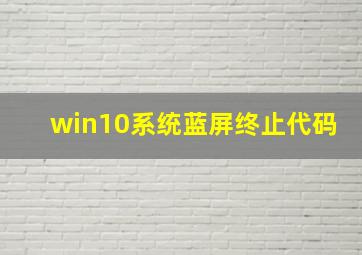 win10系统蓝屏终止代码